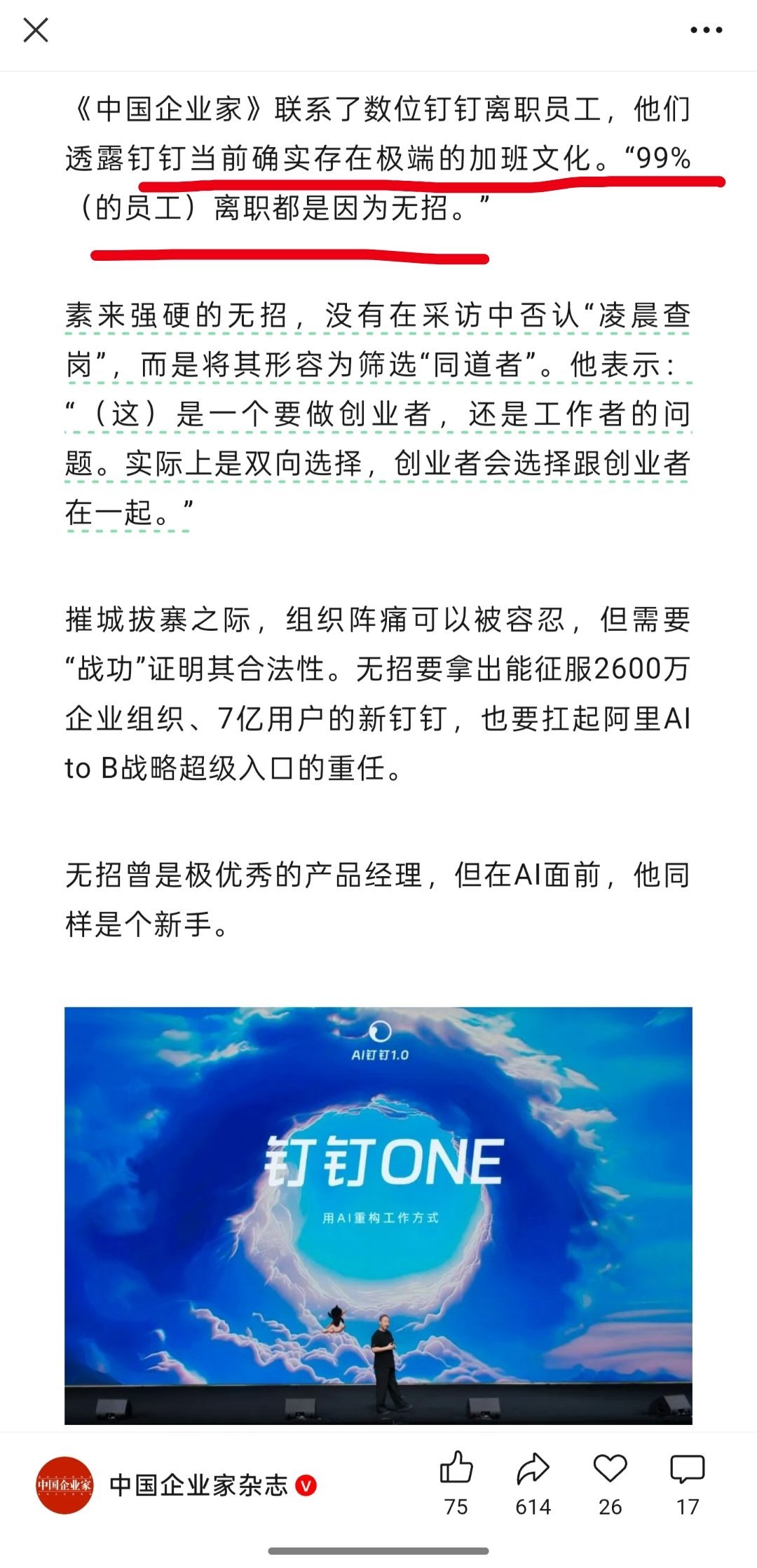 《中国企业家》联系了数位钉钉离职员工，他们透露钉钉当前确实存在极端的加班文化。“99%（的员工）离职都是因为无招。”

素来强硬的无招，没有在采访中否认“凌晨查岗”，而是将其形容为筛选“同道者”。他表示：“（这）是一个要做创业者，还是工作者的问题。实际上是双向选择，创业者会选择跟创业者在一起。”

摧城拔寨之际，组织阵痛可以被容忍，但需要“战功”证明其合法性。无招要拿出能征服2600万企业组织、7亿用户的新钉钉，也要扛起阿里AI to B战略超级入口的重任。

无招曾是极优秀的产品经理，但在AI面前，他同样是个新手。

AI钉钉1.0

钉钉ONE

用AI重构工作方式

中国企业家

中国企业家杂志

75

614

26

17